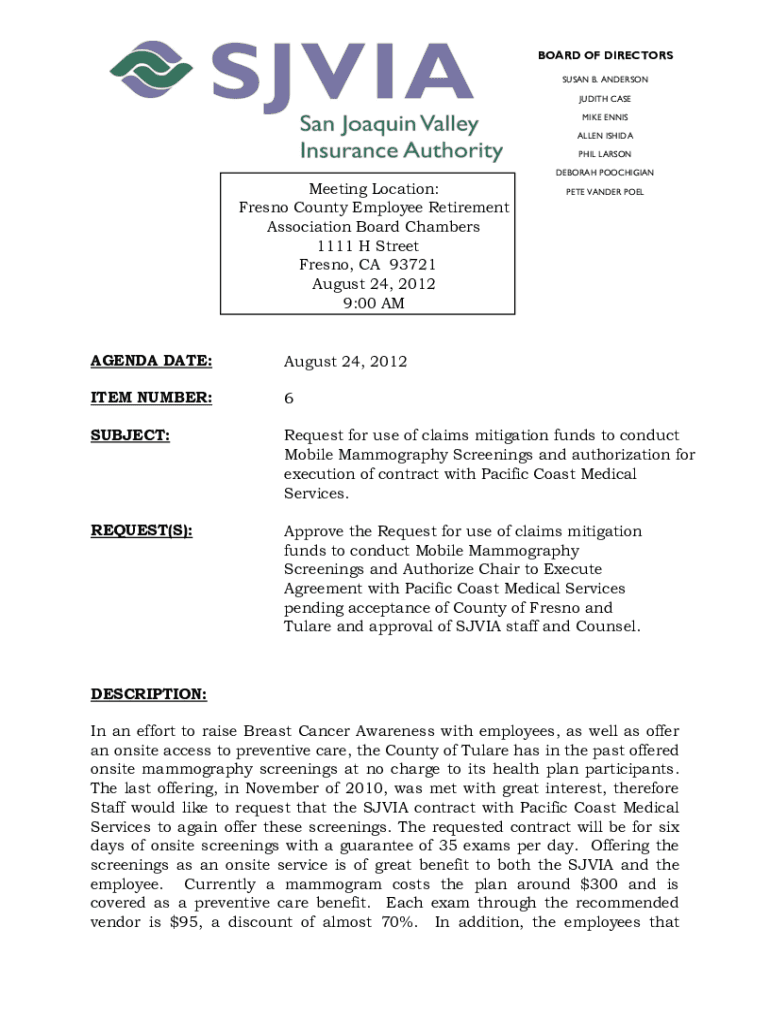 SJVIA
San Joaquin Valley Insurance Authority

BOARD OF DIRECTORS
SUSAN B. ANDERSON
JUDITH CASE
MIKE ENNIS
ALLEN ISHIDA
PHIL LARSON
DEBORAH POOCHIGIAN
PETE VANDER POEL

Meeting Location:
Fresno County Employee Retirement Association Board Chambers
1111 H Street
Fresno, CA 93721
August 24, 2012
9:00 AM

AGENDA DATE: August 24, 2012

ITEM NUMBER: 6

SUBJECT: Request for use of claims mitigation funds to conduct Mobile Mammography Screenings and authorization for execution of contract with Pacific Coast Medical Services.

REQUEST(S): Approve the Request for use of claims mitigation funds to conduct Mobile Mammography Screenings and Authorize Chair to Execute Agreement with Pacific Coast Medical Services pending acceptance of County of Fresno and Tulare and approval of SJVIA staff and Counsel.

DESCRIPTION:

In an effort to raise Breast Cancer Awareness with employees, as well as offer an onsite access to preventive care, the County of Tulare has in the past offered onsite mammography screenings at no charge to its health plan participants. The last offering, in November of 2010, was met with great interest, therefore Staff would like to request that the SJVIA contract with Pacific Coast Medical Services to again offer these screenings. The requested contract will be for six days of onsite screenings with a guarantee of 35 exams per day. Offering the screenings as an onsite service is of great benefit to both the SJVIA and the employee. Currently a mammogram costs the plan around $300 and is covered as a preventive care benefit. Each exam through the recommended vendor is $95, a discount of almost 70%. In addition, the employees that